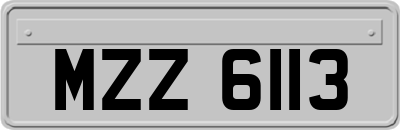 MZZ 6113